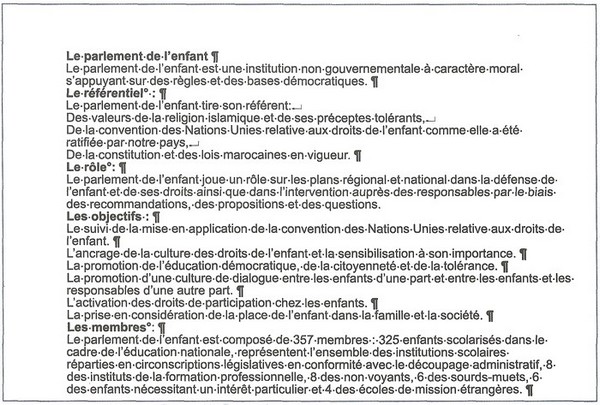 Le parlement de l'enfant ¶
Le parlement de l'enfant est une institution non gouvernementale à caractère moral s'appuyant sur des règles et des bases démocratiques. ¶
Le référentiel° : ¶
Le parlement de l'enfant tire son référent:
Des valeurs de la religion islamique et de ses préceptes tolérants,
De la convention des Nations Unies relative aux droits de l'enfant comme elle a été ratifiée par notre pays,
De la constitution et des lois marocaines en vigueur. ¶
Le rôle°: ¶
Le parlement de l'enfant joue un rôle sur les plans régional et national dans la défense de l'enfant et de ses droits ainsi que dans l'intervention auprès des responsables par le biais des recommandations, des propositions et des questions.
Les objectifs : ¶
Le suivi de la mise en application de la convention des Nations Unies relative aux droits de l'enfant. ¶
L'ancrage de la culture des droits de l'enfant et la sensibilisation à son importance. ¶
La promotion de l'éducation démocratique, de la citoyenneté et de la tolérance. ¶
La promotion d'une culture de dialogue entre les enfants d'une part et entre les enfants et les responsables d'une autre part. ¶
L'activation des droits de participation chez les enfants. ¶
La prise en considération de la place de l'enfant dans la famille et la société. ¶
Les membres°: ¶
Le parlement de l'enfant est composé de 357 membres : 325 enfants scolarisés dans le cadre de l'éducation nationale, représentent l'ensemble des institutions scolaires réparties en circonscriptions législatives en conformité avec le découpage administratif, 8 des instituts de la formation professionnelle, 8 des non voyants, 6 des sourds-muets, 6 des enfants nécessitant un intérêt particulier et 4 des écoles de mission étrangères. ¶